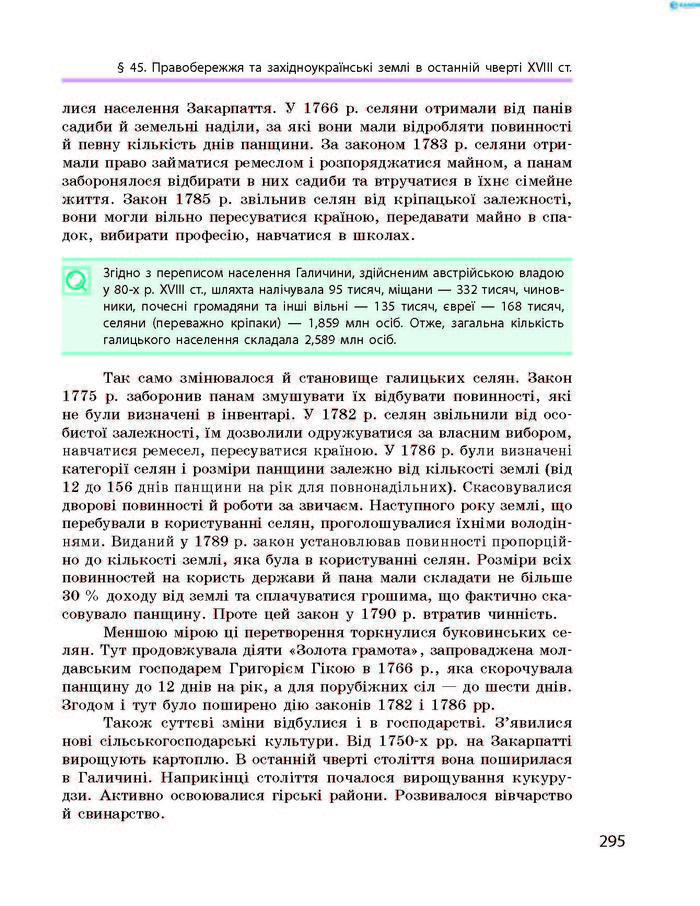 § 45. Правобережжя та західноукраїнські землі в останній чверті XVIII ст.

лися населення Закарпаття. У 1766 р. селяни отримали від панів садиби й земельні наділи, за які вони мали відробляти повинності й певну кількість днів панщини. За законом 1783 р. селяни отримали право займатися ремеслом і розпоряджатися майном, а панам заборонялося відбирати в них садиби та втручатися в їхнє сімейне життя. Закон 1785 р. звільнив селян від кріпацької залежності, вони могли вільно пересуватися країною, передавати майно в спадок, вибирати професію, навчатися в школах.

Згідно з переписом населення Галичини, здійсненим австрійською владою у 80-х р. XVIII ст., шляхта налічувала 95 тисяч, міщани — 332 тисяч, чиновники, почесні громадяни та інші вільні — 135 тисяч, євреї — 168 тисяч, селяни (переважно кріпаки) — 1,859 млн осіб. Отже, загальна кількість галицького населення складала 2,589 млн осіб.

Так само змінювалося й становище галицьких селян. Закон 1775 р. заборонив панам змушувати їх відбувати повинності, які не були визначені в інвентарі. У 1782 р. селян звільнили від особистої залежності, їм дозволили одружуватися за власним вибором, навчатися ремесел, пересуватися країною. У 1786 р. були визначені категорії селян і розміри панщини залежно від кількості землі (від 12 до 156 днів панщини на рік для повнонадільних). Скасовувалися дворові повинності й роботи за звичаєм. Наступного року землі, що перебували в користуванні селян, проголошувалися їхніми володіннями. Виданий у 1789 р. закон установлював повинності пропорційно до кількості землі, яка була в користуванні селян. Розміри всіх повинностей на користь держави й пана мали складати не більше 30 % доходу від землі та сплачуватися грошима, що фактично скасовувало панщину. Проте цей закон у 1790 р. втратив чинність.

Меншою мірою ці перетворення торкнулися буковинських селян. Тут продовжувала діяти «Золота грамота», запроваджена молдавським господарем Григорієм Гікою в 1766 р., яка скорочувала панщину до 12 днів на рік, а для порубіжних сіл — до шести днів. Згодом і тут було поширено дію законів 1782 і 1786 рр.

Також суттєві зміни відбулися і в господарстві. З'явилися нові сільськогосподарські культури. Від 1750-х рр. на Закарпатті вирощують картоплю. В останній чверті століття вона поширилася в Галичині. Наприкінці століття почалося вирощування кукурудзи. Активно освоювалися гірські райони. Розвивалося вівчарство й свинарство.

295